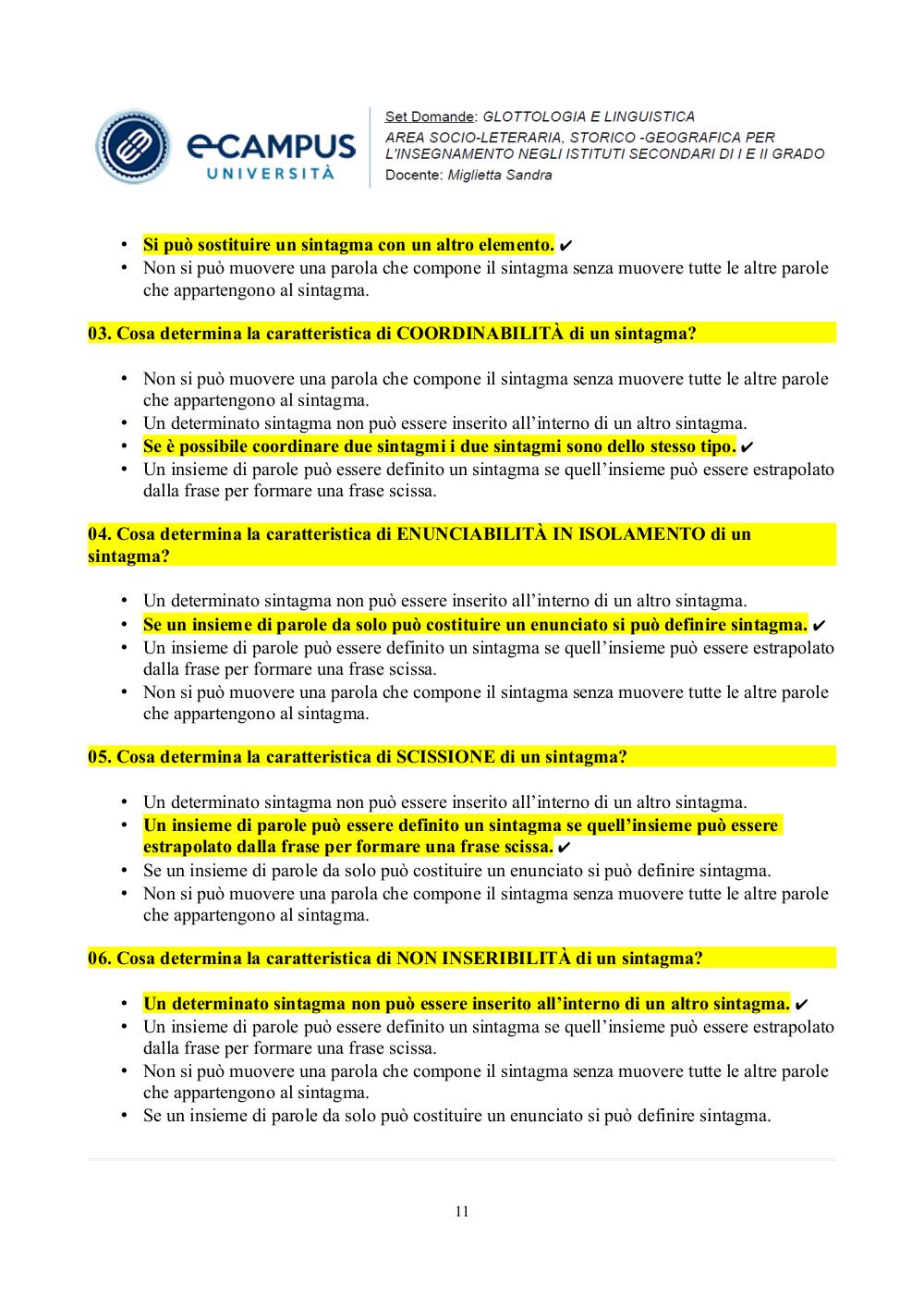 eCAMPUS
UNIVERSITÀ

Set Domande: GLOTTOLOGIA E LINGUISTICA
AREA SOCIO-LETERARIA, STORICO -GEOGRAFICA PER L'INSEGNAMENTO NEGLI ISTITUTI SECONDARI DI I E II GRADO
Docente: Miglietta Sandra

• Si può sostituire un sintagma con un altro elemento. ✔
• Non si può muovere una parola che compone il sintagma senza muovere tutte le altre parole che appartengono al sintagma.

03. Cosa determina la caratteristica di COORDINABILITÀ di un sintagma?

• Non si può muovere una parola che compone il sintagma senza muovere tutte le altre parole che appartengono al sintagma.
• Un determinato sintagma non può essere inserito all'interno di un altro sintagma.
• Se è possibile coordinare due sintagmi i due sintagmi sono dello stesso tipo. ✔
• Un insieme di parole può essere definito un sintagma se quell'insieme può essere estrapolato dalla frase per formare una frase scissa.

04. Cosa determina la caratteristica di ENUNCIABILITÀ IN ISOLAMENTO di un sintagma?

• Un determinato sintagma non può essere inserito all'interno di un altro sintagma.
• Se un insieme di parole da solo può costituire un enunciato si può definire sintagma. ✔
• Un insieme di parole può essere definito un sintagma se quell'insieme può essere estrapolato dalla frase per formare una frase scissa.
• Non si può muovere una parola che compone il sintagma senza muovere tutte le altre parole che appartengono al sintagma.

05. Cosa determina la caratteristica di SCISSIONE di un sintagma?

• Un determinato sintagma non può essere inserito all'interno di un altro sintagma.
• Un insieme di parole può essere definito un sintagma se quell'insieme può essere estrapolato dalla frase per formare una frase scissa. ✔
• Se un insieme di parole da solo può costituire un enunciato si può definire sintagma.
• Non si può muovere una parola che compone il sintagma senza muovere tutte le altre parole che appartengono al sintagma.

06. Cosa determina la caratteristica di NON INSERIBILITÀ di un sintagma?

• Un determinato sintagma non può essere inserito all'interno di un altro sintagma. ✔
• Un insieme di parole può essere definito un sintagma se quell'insieme può essere estrapolato dalla frase per formare una frase scissa.
• Non si può muovere una parola che compone il sintagma senza muovere tutte le altre parole che appartengono al sintagma.
• Se un insieme di parole da solo può costituire un enunciato si può definire sintagma.

11